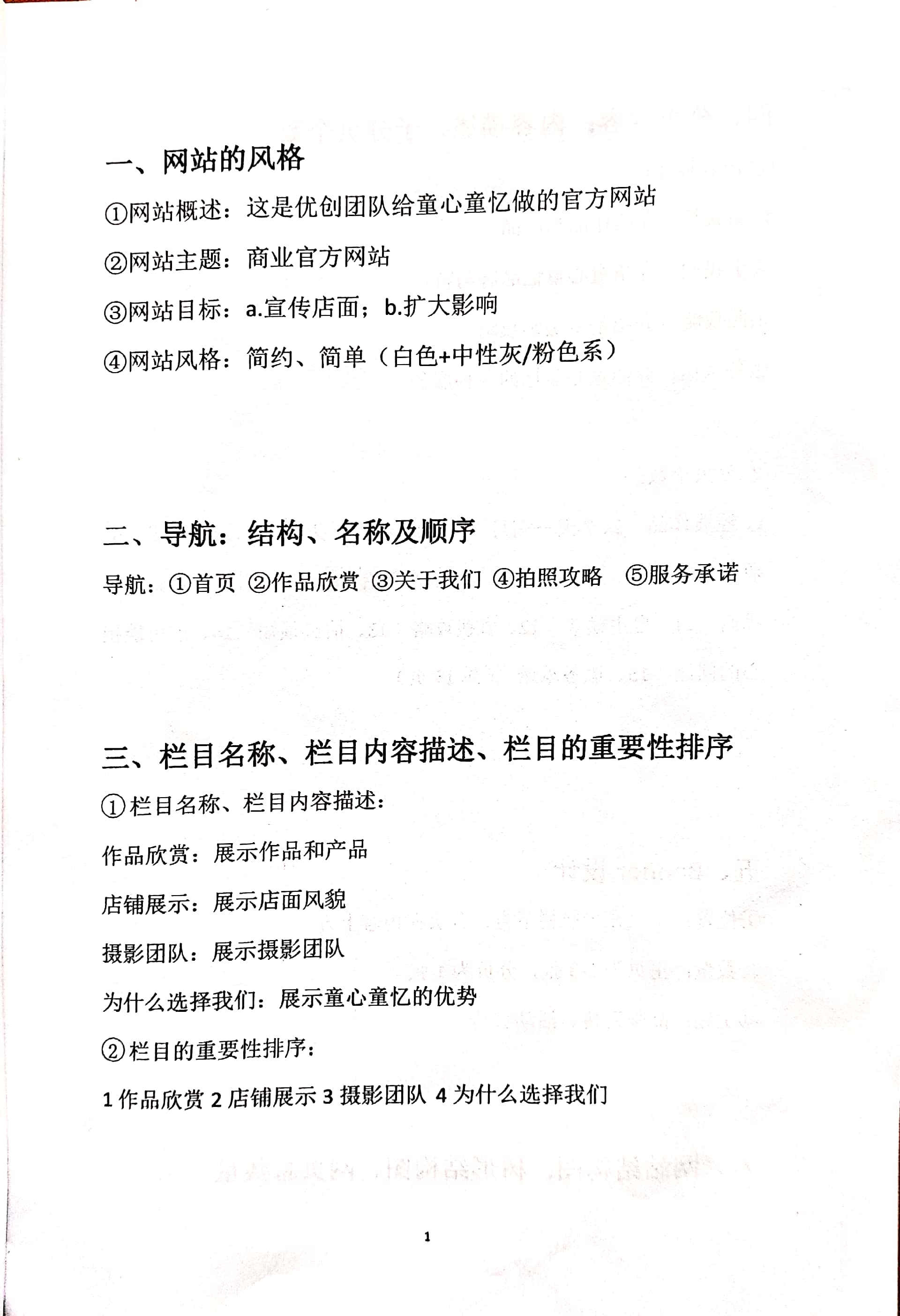 一、网站的风格

①网站概述：这是优创团队给童心童忆做的官方网站

②网站主题：商业官方网站

③网站目标：a.宣传店面；b.扩大影响

④网站风格：简约、简单（白色+中性灰/粉色系）

二、导航：结构、名称及顺序

导航：①首页 ②作品欣赏 ③关于我们 ④拍照攻略 ⑤服务承诺

三、栏目名称、栏目内容描述、栏目的重要性排序

①栏目名称、栏目内容描述：

作品欣赏：展示作品和产品

店铺展示：展示店面风貌

摄影团队：展示摄影团队

为什么选择我们：展示童心童忆的优势

②栏目的重要性排序：

1 作品欣赏 2 店铺展示 3 摄影团队 4 为什么选择我们

1